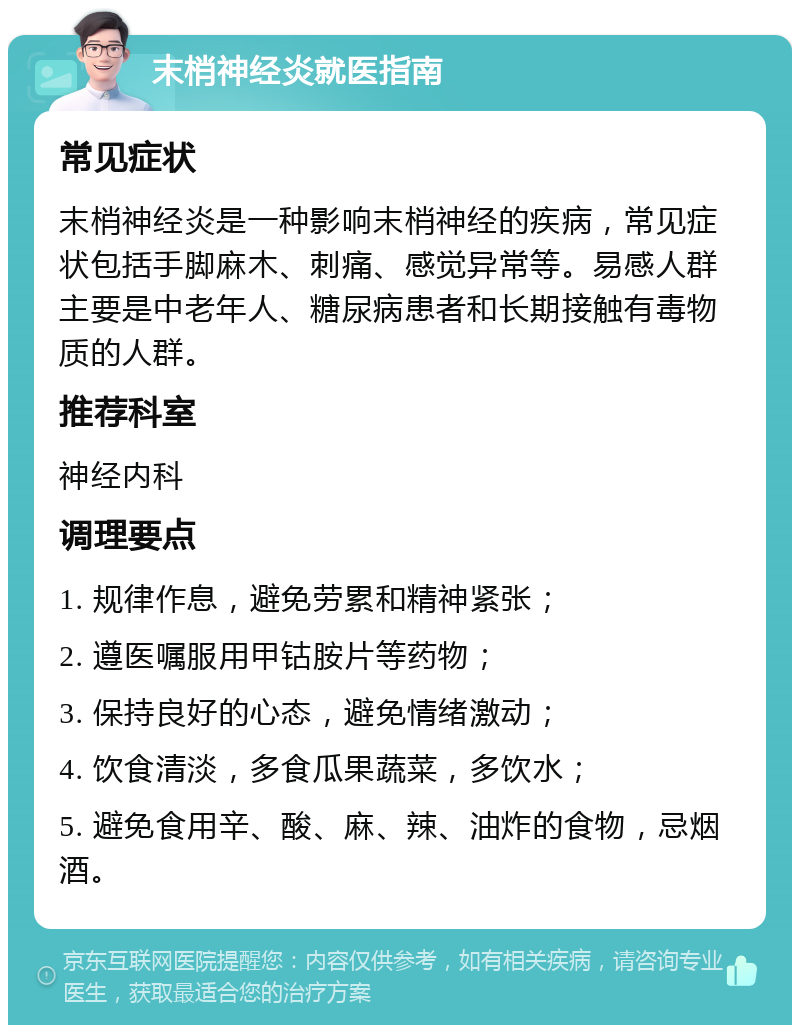 末梢神经炎就医指南

常见症状

末梢神经炎是一种影响末梢神经的疾病，常见症状包括手脚麻木、刺痛、感觉异常等。易感人群主要是中老年人、糖尿病患者和长期接触有毒物质的人群。

推荐科室

神经内科

调理要点

1. 规律作息，避免劳累和精神紧张；

2. 遵医嘱服用甲钴胺片等药物；

3. 保持良好的心态，避免情绪激动；

4. 饮食清淡，多食瓜果蔬菜，多饮水；

5. 避免食用辛、酸、麻、辣、油炸的食物，忌烟酒。

京东互联网医院提醒您：内容仅供参考，如有相关疾病，请咨询专业医生，获取最适合您的治疗方案